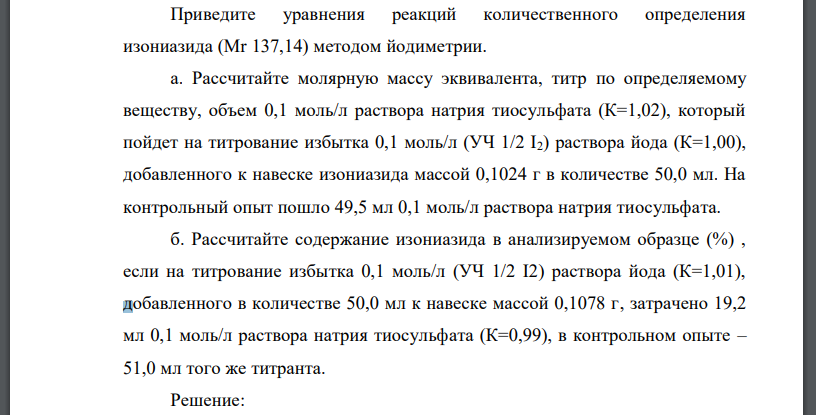 Приведите уравнения реакций количественного определения изониазида (Mr 137,14) методом йодиметрии.

а. Рассчитайте молярную массу эквивалента, титр по определяемому веществу, объем 0,1 моль/л раствора натрия тиосульфата (К=1,02), который пойдет на титрование избытка 0,1 моль/л (УЧ 1/2 $I_2$) раствора йода (К=1,00), добавленного к навеске изониазида массой 0,1024 г в количестве 50,0 мл. На контрольный опыт пошло 49,5 мл 0,1 моль/л раствора натрия тиосульфата.

б. Рассчитайте содержание изониазида в анализируемом образце (%) , если на титрование избытка 0,1 моль/л (УЧ 1/2 I2) раствора йода (К=1,01), добавленного в количестве 50,0 мл к навеске массой 0,1078 г, затрачено 19,2 мл 0,1 моль/л раствора натрия тиосульфата (К=0,99), в контрольном опыте – 51,0 мл того же титранта.

Решение: